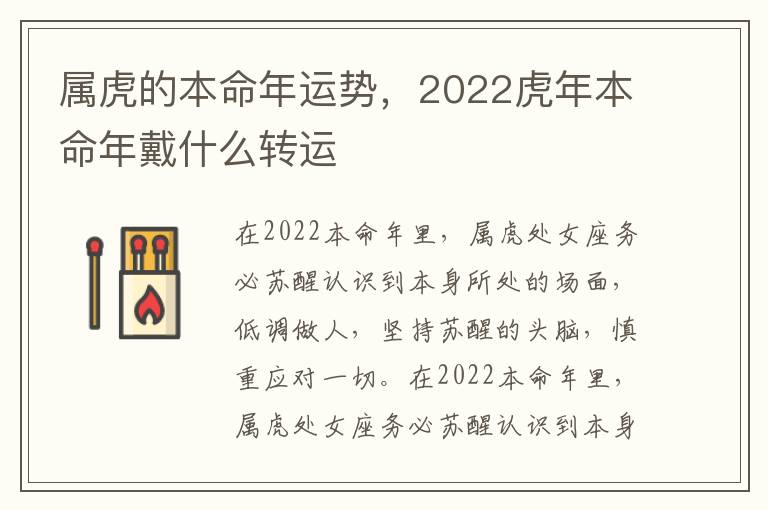 属虎的本命年运势，2022虎年本命年戴什么转运

在2022本命年里，属虎处女座务必苏醒认识到本身所处的场面，低调做人，坚持苏醒的头脑，慎重应对一切。在2022本命年里，属虎处女座务必苏醒认识到本身